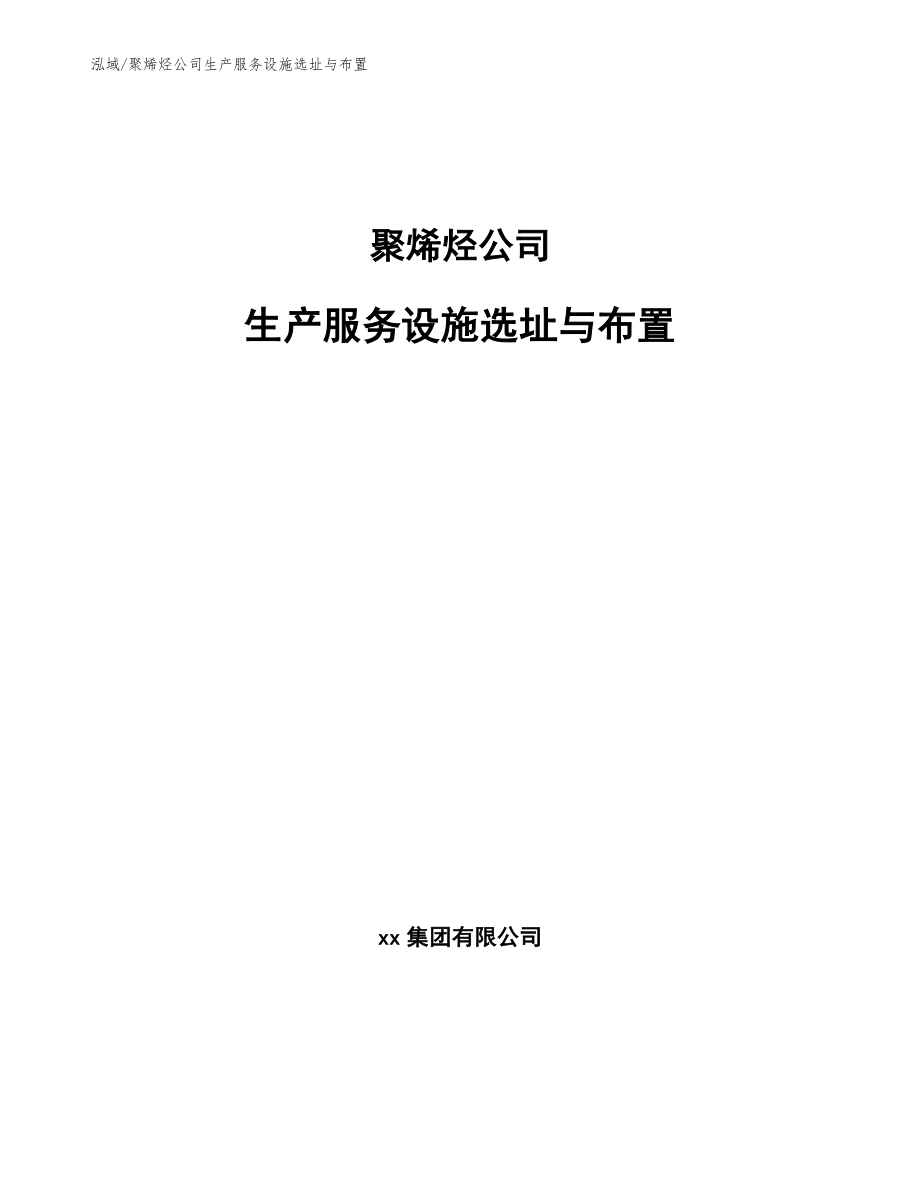 泓域/聚烯烃公司生产服务设施选址与布置

聚烯烃公司

生产服务设施选址与布置

xx 集团有限公司